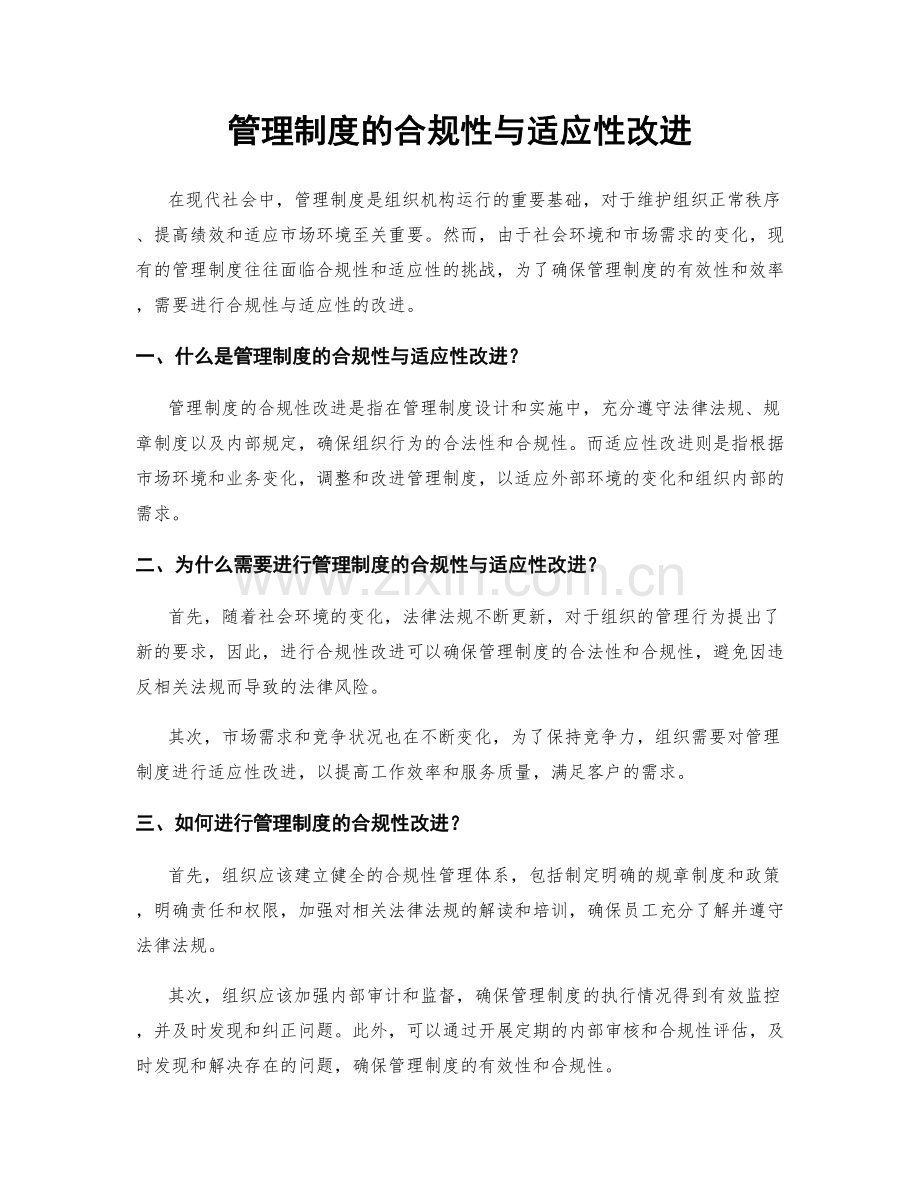 管理制度的合规性与适应性改进

在现代社会中，管理制度是组织机构运行的重要基础，对于维护组织正常秩序、提高绩效和适应市场环境至关重要。然而，由于社会环境和市场需求的变化，现有的管理制度往往面临合规性和适应性的挑战，为了确保管理制度的有效性和效率，需要进行合规性与适应性的改进。

一、什么是管理制度的合规性与适应性改进？

管理制度的合规性改进是指在管理制度设计和实施中，充分遵守法律法规、规章制度以及内部规定，确保组织行为的合法性和合规性。而适应性改进则是指根据市场环境和业务变化，调整和改进管理制度，以适应外部环境的变化和组织内部的需求。

二、为什么需要进行管理制度的合规性与适应性改进？

首先，随着社会环境的变化，法律法规不断更新，对于组织的管理行为提出了新的要求，因此，进行合规性改进可以确保管理制度的合法性和合规性，避免因违反相关法规而导致的法律风险。

其次，市场需求和竞争状况也在不断变化，为了保持竞争力，组织需要对管理制度进行适应性改进，以提高工作效率和服务质量，满足客户的需求。

三、如何进行管理制度的合规性改进？

首先，组织应该建立健全的合规性管理体系，包括制定明确的规章制度和政策，明确责任和权限，加强对相关法律法规的解读和培训，确保员工充分了解并遵守法律法规。

其次，组织应该加强内部审计和监督，确保管理制度的执行情况得到有效监控，并及时发现和纠正问题。此外，可以通过开展定期的内部审核和合规性评估，及时发现和解决存在的问题，确保管理制度的有效性和合规性。

www.zixin.com.cn